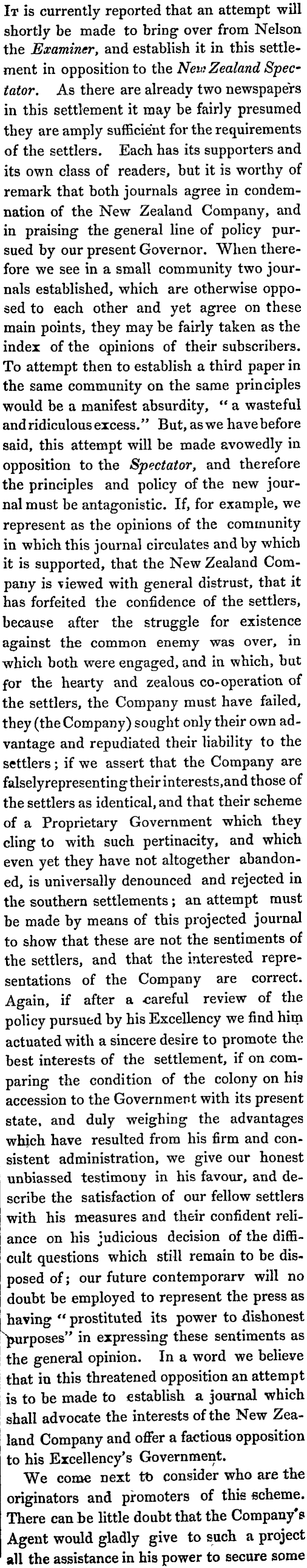 It is currently reported that an attempt will shortly be made to bring over from Nelson the Examiner, and establish it in this settlement in opposition to the New Zealand Spectator. As there are already two newspapers in this settlement it may be fairly presumed they are amply sufficient for the requirements of the settlers. Each has its supporters and its own class of readers, but it is worthy of remark that both journals agree in condemnation of the New Zealand Company, and in praising the general line of policy pursued by our present Governor. When therefore we see in a small community two journals established, which are otherwise opposed to each other and yet agree on these main points, they may be fairly taken as the index of the opinions of their subscribers. To attempt then to establish a third paper in the same community on the same principles would be a manifest absurdity, "a wasteful and ridiculous excess." But, as we have before said, this attempt will be made avowedly in opposition to the Spectator, and therefore the principles and policy of the new journal must be antagonistic. If, for example, we represent as the opinions of the community in which this journal circulates and by which it is supported, that the New Zealand Company is viewed with general distrust, that it has forfeited the confidence of the settlers, because after the struggle for existence against the common enemy was over, in which both were engaged, and in which, but for the hearty and zealous co-operation of the settlers, the Company must have failed, they (the Company) sought only their own advantage and repudiated their liability to the settlers; if we assert that the Company are falsely representing their interests, and those of the settlers as identical, and that their scheme of a Proprietary Government which they cling to with such pertinacity, and which even yet they have not altogether abandoned, is universally denounced and rejected in the southern settlements; an attempt must be made by means of this projected journal to show that these are not the sentiments of the settlers, and that the interested representations of the Company are correct. Again, if after a careful review of the policy pursued by his Excellency we find him actuated with a sincere desire to promote the best interests of the settlement, if on comparing the condition of the colony on his accession to the Government with its present state, and duly weighing the advantages which have resulted from his firm and consistent administration, we give our honest unbiassed testimony in his favour, and describe the satisfaction of our fellow settlers with his measures and their confident reliance on his judicious decision of the difficult questions which still remain to be disposed of; our future contemporarv will no doubt be employed to represent the press as having "prostituted its power to dishonest purposes" in expressing these sentiments as the general opinion. In a word we believe that in this threatened opposition an attempt is to be made to establish a journal which shall advocate the interests of the New Zealand Company and offer a factious opposition to his Excellency's Government.

We come next to consider who are the originators and promoters of this scheme. There can be little doubt that the Company's Agent would gladly give to such a project all the assistance in his power to secure some